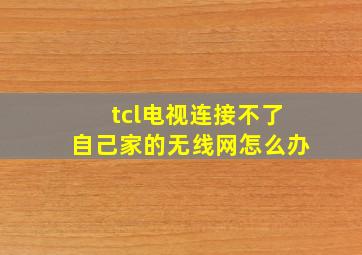 tcl电视连接不了
自己家的无线网怎么办